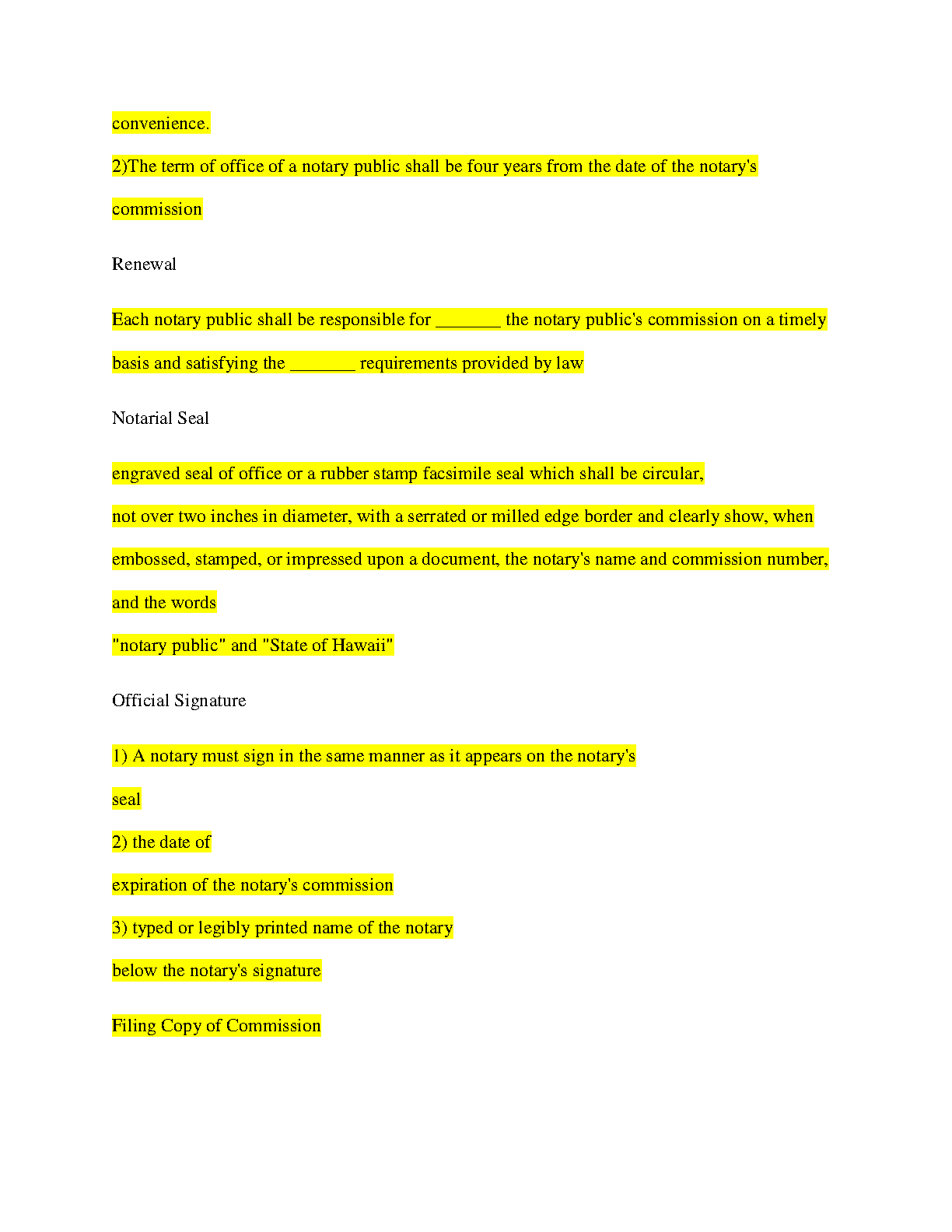 convenience.

2)The term of office of a notary public shall be four years from the date of the notary's commission

Renewal

Each notary public shall be responsible for _______ the notary public's commission on a timely basis and satisfying the _______ requirements provided by law

Notarial Seal

engraved seal of office or a rubber stamp facsimile seal which shall be circular, not over two inches in diameter, with a serrated or milled edge border and clearly show, when embossed, stamped, or impressed upon a document, the notary's name and commission number, and the words "notary public" and "State of Hawaii"

Official Signature

1) A notary must sign in the same manner as it appears on the notary's seal

2) the date of expiration of the notary's commission

3) typed or legibly printed name of the notary below the notary's signature

Filing Copy of Commission